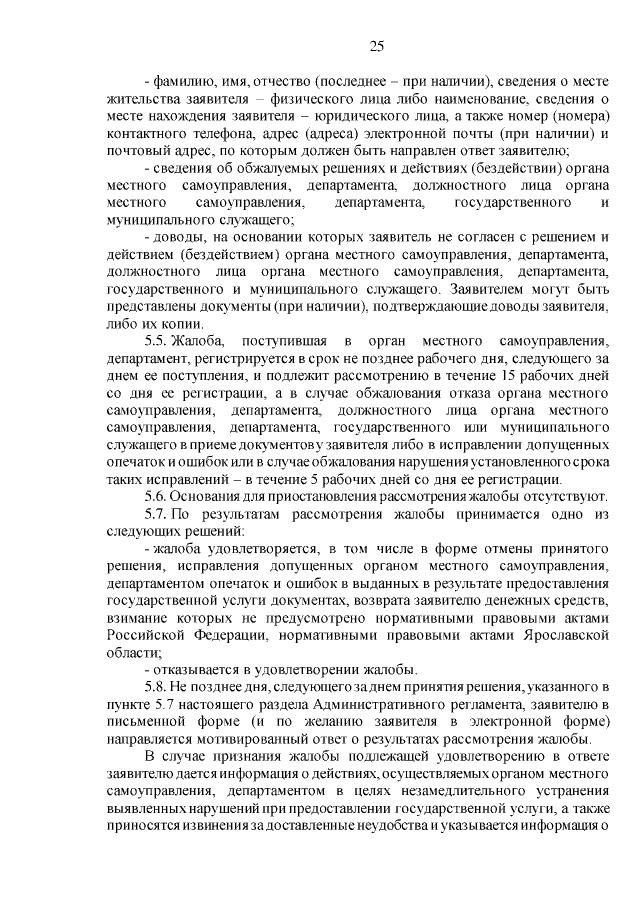 25

- фамилию, имя, отчество (последнее – при наличии), сведения о месте жительства заявителя – физического лица либо наименование, сведения о месте нахождения заявителя – юридического лица, а также номер (номера) контактного телефона, адрес (адреса) электронной почты (при наличии) и почтовый адрес, по которым должен быть направлен ответ заявителю;

- сведения об обжалуемых решениях и действиях (бездействии) органа местного самоуправления, департамента, должностного лица органа местного самоуправления, департамента, государственного и муниципального служащего;

- доводы, на основании которых заявитель не согласен с решением и действием (бездействием) органа местного самоуправления, департамента, должностного лица органа местного самоуправления, департамента, государственного и муниципального служащего. Заявителем могут быть представлены документы (при наличии), подтверждающие доводы заявителя, либо их копии.

5.5. Жалоба, поступившая в орган местного самоуправления, департамент, регистрируется в срок не позднее рабочего дня, следующего за днем ее поступления, и подлежит рассмотрению в течение 15 рабочих дней со дня ее регистрации, а в случае обжалования отказа органа местного самоуправления, департамента, должностного лица органа местного самоуправления, департамента, государственного или муниципального служащего в приеме документов у заявителя либо в исправлении допущенных опечаток и ошибок или в случае обжалования нарушения установленного срока таких исправлений – в течение 5 рабочих дней со дня ее регистрации.

5.6. Основания для приостановления рассмотрения жалобы отсутствуют.

5.7. По результатам рассмотрения жалобы принимается одно из следующих решений:

- жалоба удовлетворяется, в том числе в форме отмены принятого решения, исправления допущенных органом местного самоуправления, департаментом опечаток и ошибок в выданных в результате предоставления государственной услуги документах, возврата заявителю денежных средств, взимание которых не предусмотрено нормативными правовыми актами Российской Федерации, нормативными правовыми актами Ярославской области;

- отказывается в удовлетворении жалобы.

5.8. Не позднее дня, следующего за днем принятия решения, указанного в пункте 5.7 настоящего раздела Административного регламента, заявителю в письменной форме (и по желанию заявителя в электронной форме) направляется мотивированный ответ о результатах рассмотрения жалобы.

В случае признания жалобы подлежащей удовлетворению в ответе заявителю дается информация о действиях, осуществляемых органом местного самоуправления, департаментом в целях незамедлительного устранения выявленных нарушений при предоставлении государственной услуги, а также приносятся извинения за доставленные неудобства и указывается информация о